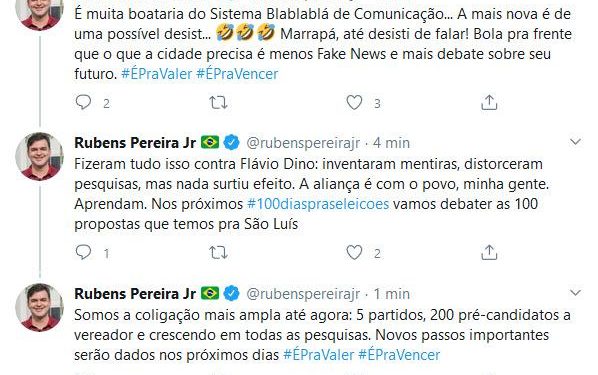 É muita boataria do Sistema Blablablá de Comunicação... A mais nova é de uma possível desist... 🤣🤣🤣 Marrapá, até desisti de falar! Bola pra frente que o que a cidade precisa é menos Fake News e mais debate sobre seu futuro. #ÉPraValer #ÉPraVencer

2 3

Rubens Pereira Jr 🇧🇷 @rubenspereirajr · 4 min
Fizeram tudo isso contra Flávio Dino: inventaram mentiras, distorceram pesquisas, mas nada surtiu efeito. A aliança é com o povo, minha gente. Aprendam. Nos próximos #100diaspraseleicoes vamos debater as 100 propostas que temos pra São Luís

1 2

Rubens Pereira Jr 🇧🇷 @rubenspereirajr · 1 min
Somos a coligação mais ampla até agora: 5 partidos, 200 pré-candidatos a vereador e crescendo em todas as pesquisas. Novos passos importantes serão dados nos próximos dias #ÉPraValer #ÉPraVencer